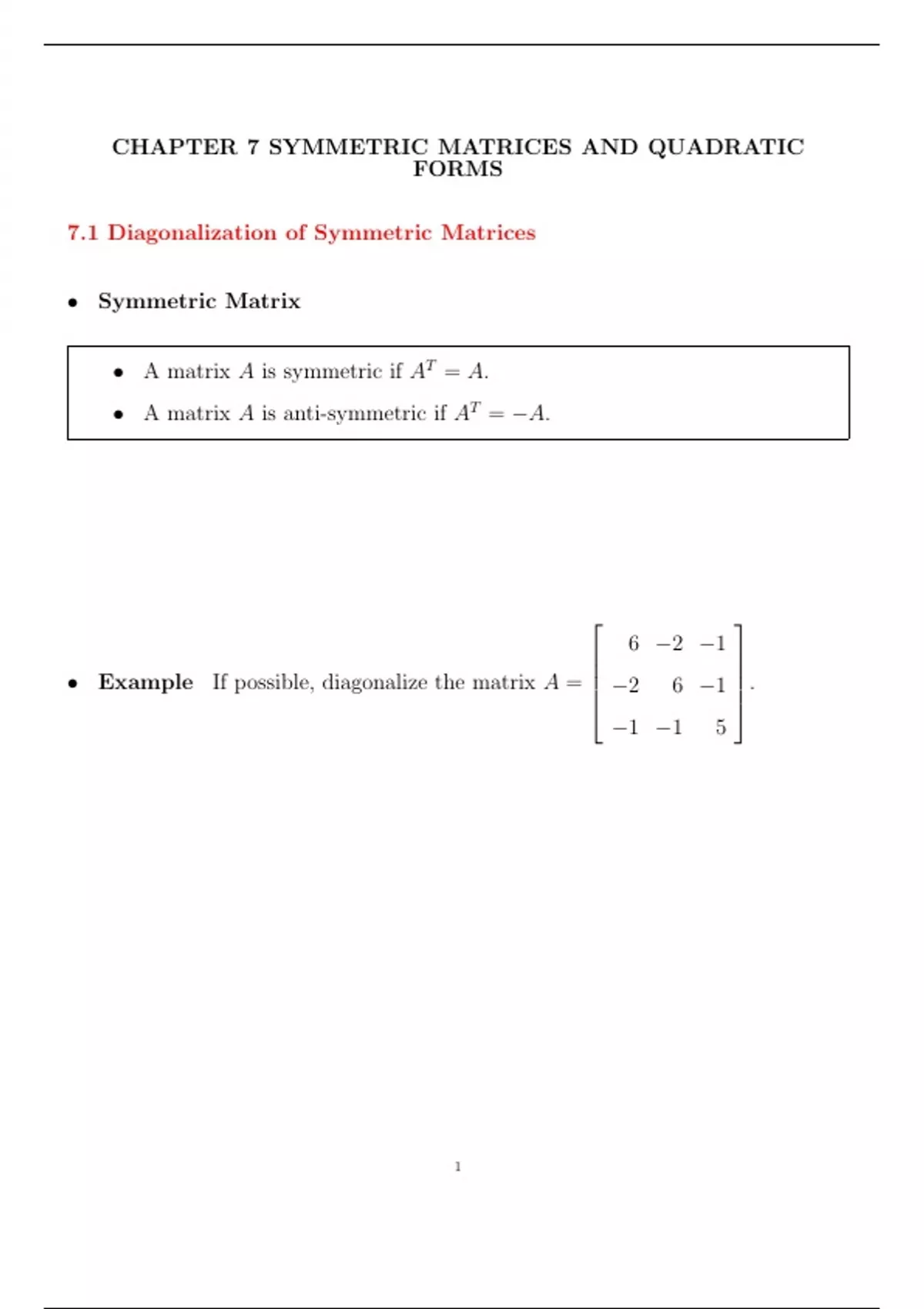 CHAPTER 7 SYMMETRIC MATRICES AND QUADRATIC FORMS

7.1 Diagonalization of Symmetric Matrices

• Symmetric Matrix

• A matrix $A$ is symmetric if $A^T = A$.
• A matrix $A$ is anti-symmetric if $A^T = -A$.

• Example If possible, diagonalize the matrix $A = \begin{bmatrix} 6 & -2 & -1 \\ -2 & 6 & -1 \\ -1 & -1 & 5 \end{bmatrix}$.

1